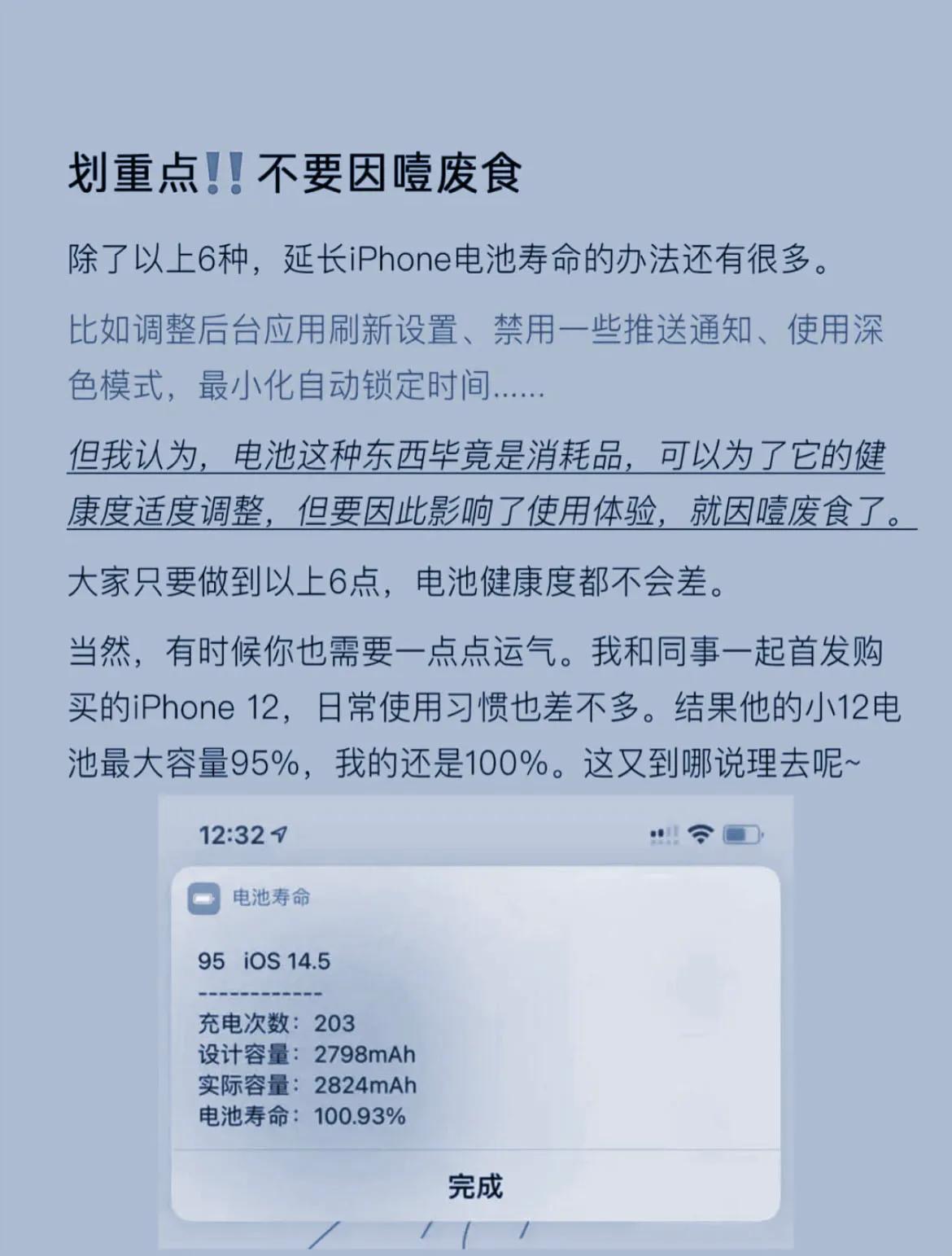 划重点‼️不要因噎废食

除了以上6种，延长iPhone电池寿命的办法还有很多。

比如调整后台应用刷新设置、禁用一些推送通知、使用深色模式，最小化自动锁定时间......

但我认为，电池这种东西毕竟是消耗品，可以为了它的健康度适度调整，但要因此影响了使用体验，就因噎废食了。

大家只要做到以上6点，电池健康度都不会差。

当然，有时候你也需要一点点运气。我和同事一起首发购买的iPhone 12，日常使用习惯也差不多。结果他的小12电池最大容量95%，我的还是100%。这又到哪说理去呢~

12:32

电池寿命

95 iOS 14.5
------------
充电次数：203
设计容量：2798mAh
实际容量：2824mAh
电池寿命：100.93%

完成